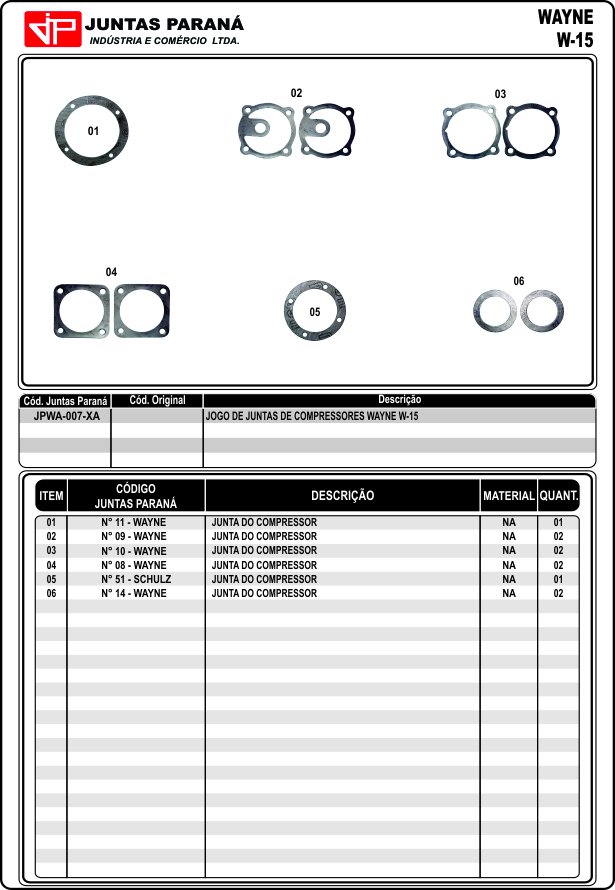 JP JUNTAS PARANÁ
INDÚSTRIA E COMÉRCIO LTDA.

WAYNE
W-15

01
02
03
04
05
06

| Cód. Juntas Paraná | Cód. Original | Descrição |
|---|---|---|
| JPWA-007-XA | | JOGO DE JUNTAS DE COMPRESSORES WAYNE W-15 |

| ITEM | CÓDIGO JUNTAS PARANÁ | DESCRIÇÃO | MATERIAL | QUANT. |
|---|---|---|---|---|
| 01 | N° 11 - WAYNE | JUNTA DO COMPRESSOR | NA | 01 |
| 02 | N° 09 - WAYNE | JUNTA DO COMPRESSOR | NA | 02 |
| 03 | N° 10 - WAYNE | JUNTA DO COMPRESSOR | NA | 02 |
| 04 | N° 08 - WAYNE | JUNTA DO COMPRESSOR | NA | 02 |
| 05 | N° 51 - SCHULZ | JUNTA DO COMPRESSOR | NA | 01 |
| 06 | N° 14 - WAYNE | JUNTA DO COMPRESSOR | NA | 02 |